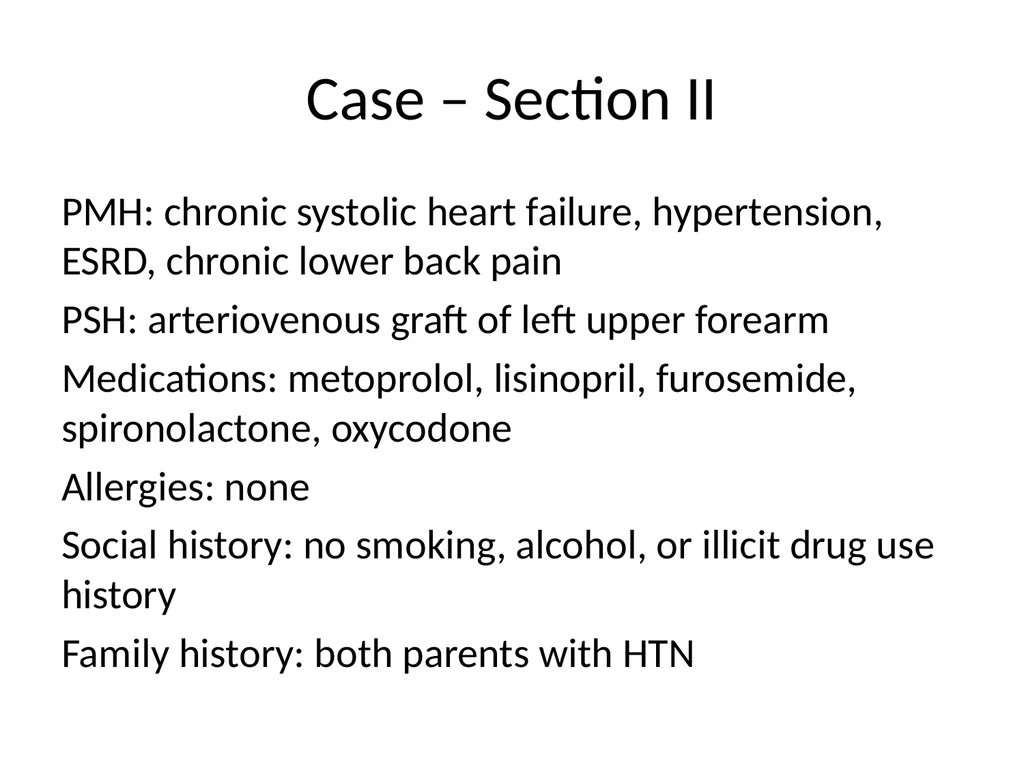 Case – Section II

PMH: chronic systolic heart failure, hypertension, ESRD, chronic lower back pain

PSH: arteriovenous graft of left upper forearm

Medications: metoprolol, lisinopril, furosemide, spironolactone, oxycodone

Allergies: none

Social history: no smoking, alcohol, or illicit drug use history

Family history: both parents with HTN